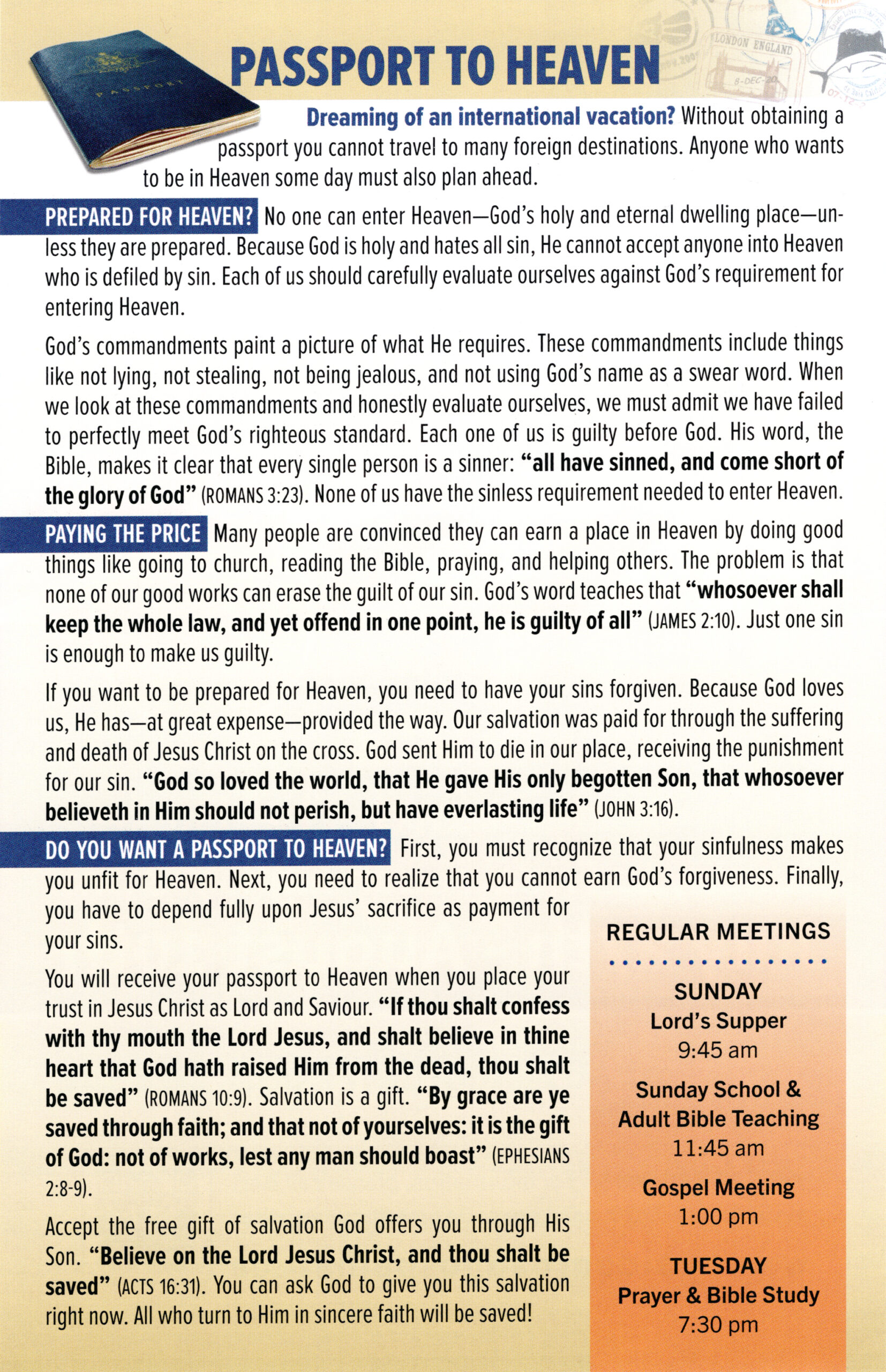 PASSPORT

LONDON ENGLAND

8-DEC-20

PASSPORT TO HEAVEN

Dreaming of an international vacation? Without obtaining a passport you cannot travel to many foreign destinations. Anyone who wants to be in Heaven some day must also plan ahead.

PREPARED FOR HEAVEN? No one can enter Heaven—God's holy and eternal dwelling place—unless they are prepared. Because God is holy and hates all sin, He cannot accept anyone into Heaven who is defiled by sin. Each of us should carefully evaluate ourselves against God's requirement for entering Heaven.

God's commandments paint a picture of what He requires. These commandments include things like not lying, not stealing, not being jealous, and not using God's name as a swear word. When we look at these commandments and honestly evaluate ourselves, we must admit we have failed to perfectly meet God's righteous standard. Each one of us is guilty before God. His word, the Bible, makes it clear that every single person is a sinner: "all have sinned, and come short of the glory of God" (ROMANS 3:23). None of us have the sinless requirement needed to enter Heaven.

PAYING THE PRICE Many people are convinced they can earn a place in Heaven by doing good things like going to church, reading the Bible, praying, and helping others. The problem is that none of our good works can erase the guilt of our sin. God's word teaches that "whosoever shall keep the whole law, and yet offend in one point, he is guilty of all" (JAMES 2:10). Just one sin is enough to make us guilty.

If you want to be prepared for Heaven, you need to have your sins forgiven. Because God loves us, He has—at great expense—provided the way. Our salvation was paid for through the suffering and death of Jesus Christ on the cross. God sent Him to die in our place, receiving the punishment for our sin. "God so loved the world, that He gave His only begotten Son, that whosoever believeth in Him should not perish, but have everlasting life" (JOHN 3:16).

DO YOU WANT A PASSPORT TO HEAVEN? First, you must recognize that your sinfulness makes you unfit for Heaven. Next, you need to realize that you cannot earn God's forgiveness. Finally, you have to depend fully upon Jesus' sacrifice as payment for your sins.

You will receive your passport to Heaven when you place your trust in Jesus Christ as Lord and Saviour. "If thou shalt confess with thy mouth the Lord Jesus, and shalt believe in thine heart that God hath raised Him from the dead, thou shalt be saved" (ROMANS 10:9). Salvation is a gift. "By grace are ye saved through faith; and that not of yourselves: it is the gift of God: not of works, lest any man should boast" (EPHESIANS 2:8-9).

Accept the free gift of salvation God offers you through His Son. "Believe on the Lord Jesus Christ, and thou shalt be saved" (ACTS 16:31). You can ask God to give you this salvation right now. All who turn to Him in sincere faith will be saved!

REGULAR MEETINGS

SUNDAY
Lord's Supper
9:45 am

Sunday School &
Adult Bible Teaching
11:45 am

Gospel Meeting
1:00 pm

TUESDAY
Prayer & Bible Study
7:30 pm